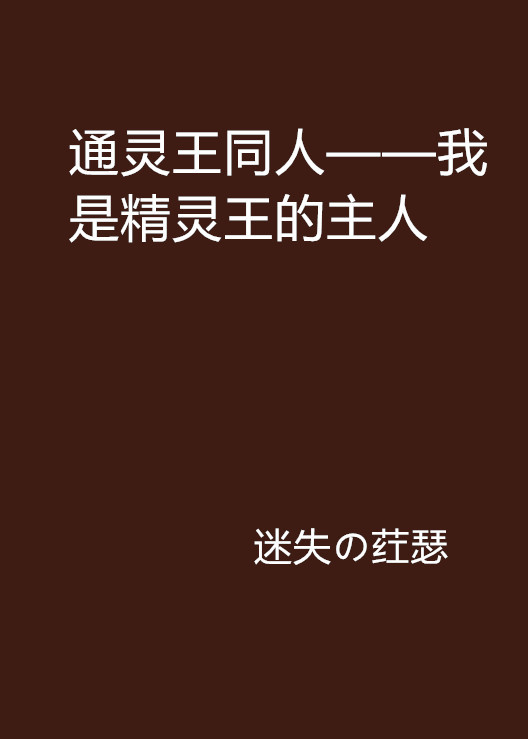 通灵王同人——我是精灵王的主人

迷失の荭瑟